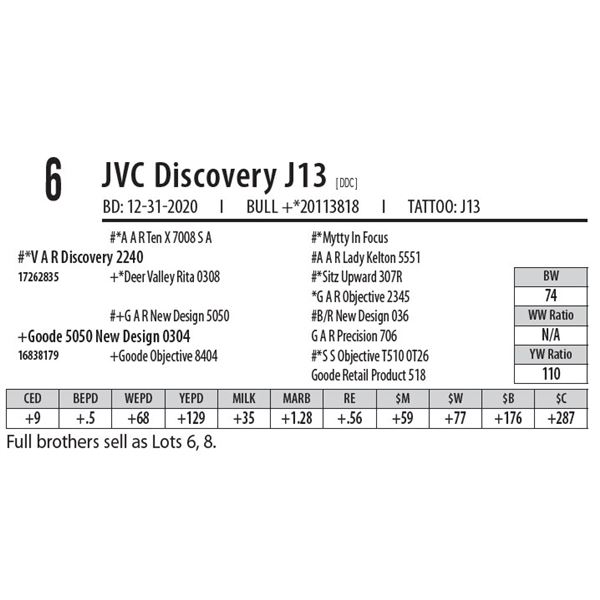 6

JVC Discovery J13 [DDC]

BD: 12-31-2020 I BULL +*20113818 I TATTOO: J13

#*A A R Ten X 7008 S A

#*V A R Discovery 2240
17262835

+*Deer Valley Rita 0308

#+G A R New Design 5050

+Goode 5050 New Design 0304
16838179

+Goode Objective 8404

#*Mytty In Focus
#A A R Lady Kelton 5551
#*Sitz Upward 307R
*G A R Objective 2345
#B/R New Design 036
G A R Precision 706
#*S S Objective T510 0T26
Goode Retail Product 518

BW
74
WW Ratio
N/A
YW Ratio
110

| CED | BEPD | WEPD | YEPD | MILK | MARB | RE | $M | $W | $B | $C |
|---|---|---|---|---|---|---|---|---|---|---|
| +9 | +.5 | +68 | +129 | +35 | +1.28 | +.56 | +59 | +77 | +176 | +287 |

Full brothers sell as Lots 6, 8.